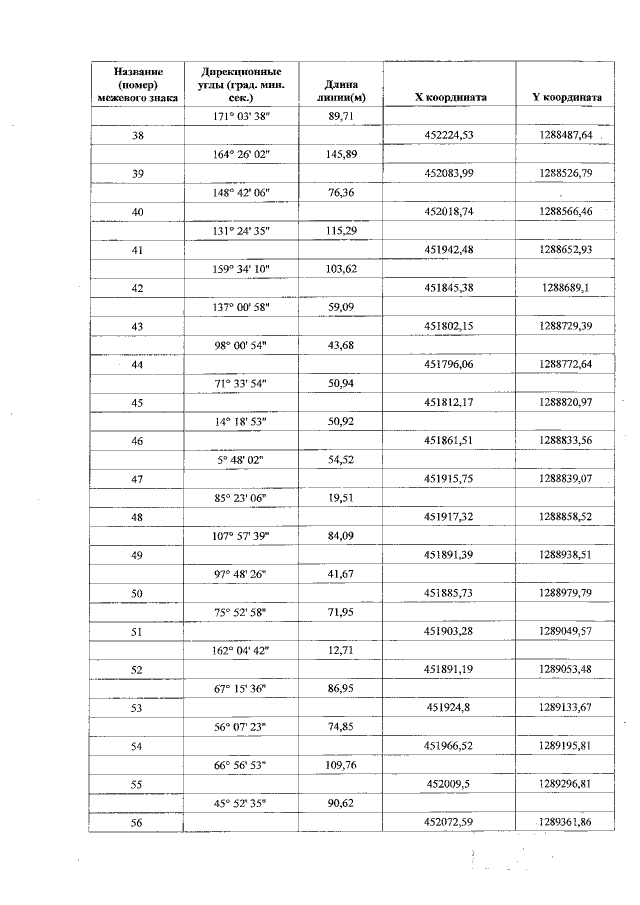 | Название (номер) межевого знака | Дирекционные углы (град. мин. сек.) | Длина линии(м) | X координата | Y координата |
|---|---|---|---|---|
| | 171° 03' 38" | 89,71 | | |
| 38 | | | 452224,53 | 1288487,64 |
| | 164° 26' 02" | 145,89 | | |
| 39 | | | 452083,99 | 1288526,79 |
| | 148° 42' 06" | 76,36 | | |
| 40 | | | 452018,74 | 1288566,46 |
| | 131° 24' 35" | 115,29 | | |
| 41 | | | 451942,48 | 1288652,93 |
| | 159° 34' 10" | 103,62 | | |
| 42 | | | 451845,38 | 1288689,1 |
| | 137° 00' 58" | 59,09 | | |
| 43 | | | 451802,15 | 1288729,39 |
| | 98° 00' 54" | 43,68 | | |
| 44 | | | 451796,06 | 1288772,64 |
| | 71° 33' 54" | 50,94 | | |
| 45 | | | 451812,17 | 1288820,97 |
| | 14° 18' 53" | 50,92 | | |
| 46 | | | 451861,51 | 1288833,56 |
| | 5° 48' 02" | 54,52 | | |
| 47 | | | 451915,75 | 1288839,07 |
| | 85° 23' 06" | 19,51 | | |
| 48 | | | 451917,32 | 1288858,52 |
| | 107° 57' 39" | 84,09 | | |
| 49 | | | 451891,39 | 1288938,51 |
| | 97° 48' 26" | 41,67 | | |
| 50 | | | 451885,73 | 1288979,79 |
| | 75° 52' 58" | 71,95 | | |
| 51 | | | 451903,28 | 1289049,57 |
| | 162° 04' 42" | 12,71 | | |
| 52 | | | 451891,19 | 1289053,48 |
| | 67° 15' 36" | 86,95 | | |
| 53 | | | 451924,8 | 1289133,67 |
| | 56° 07' 23" | 74,85 | | |
| 54 | | | 451966,52 | 1289195,81 |
| | 66° 56' 53" | 109,76 | | |
| 55 | | | 452009,5 | 1289296,81 |
| | 45° 52' 35" | 90,62 | | |
| 56 | | | 452072,59 | 1289361,86 |